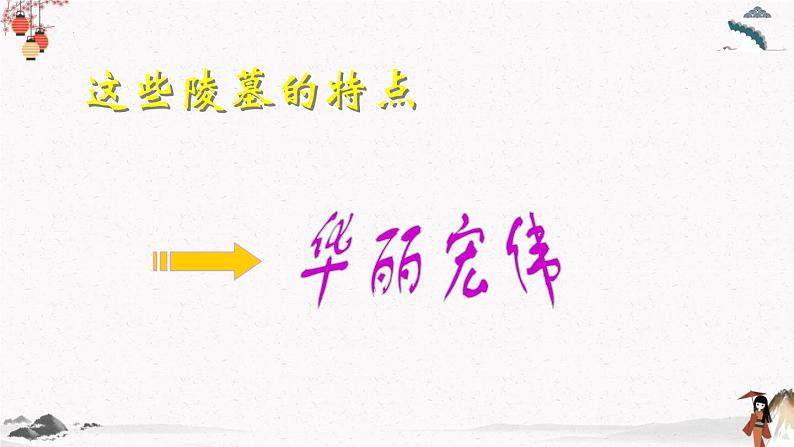 这些陵墓的特点

华丽宏伟